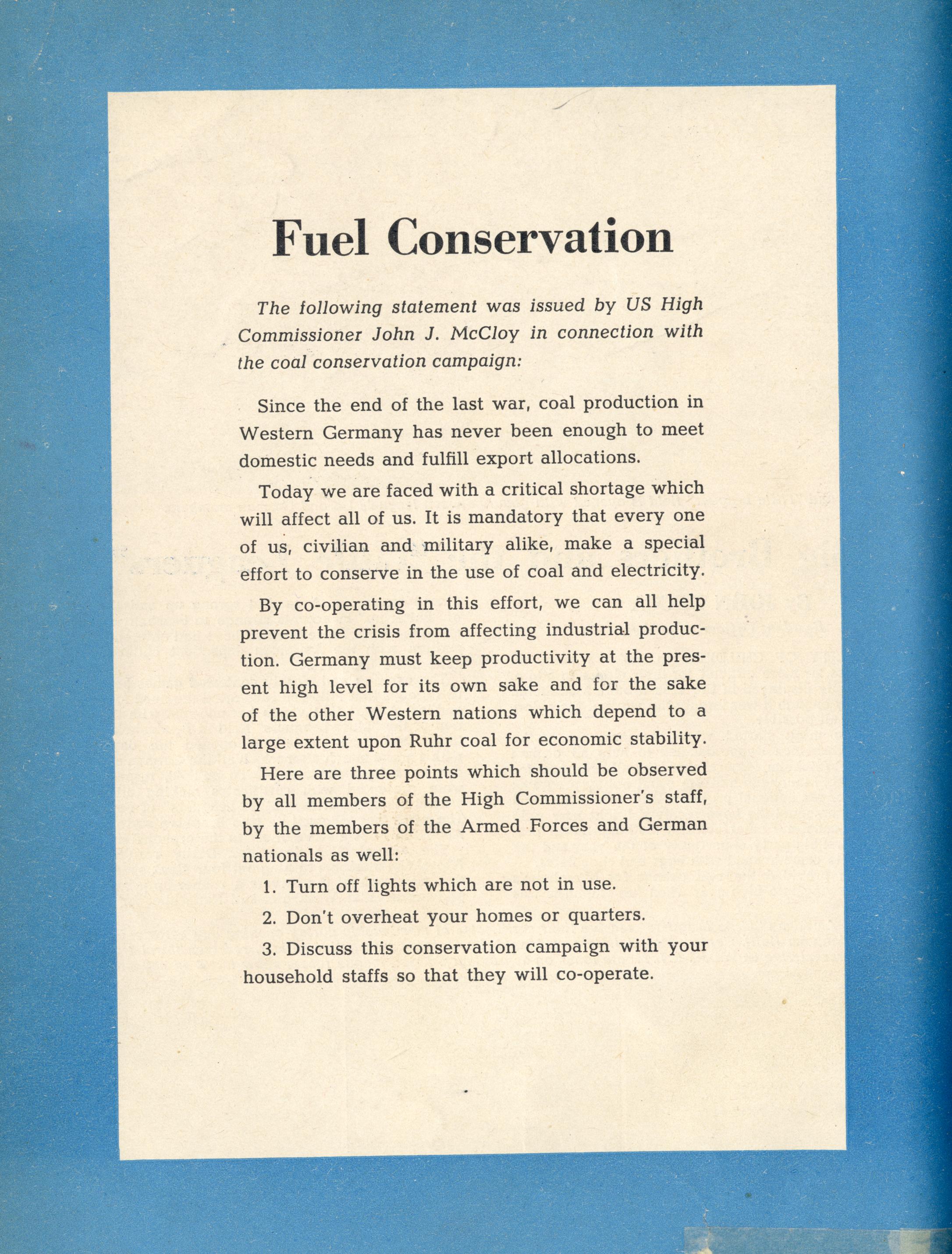 Fuel Conservation

The following statement was issued by US High Commissioner John J. McCloy in connection with the coal conservation campaign:

Since the end of the last war, coal production in Western Germany has never been enough to meet domestic needs and fulfill export allocations.

Today we are faced with a critical shortage which will affect all of us. It is mandatory that every one of us, civilian and military alike, make a special effort to conserve in the use of coal and electricity.

By co-operating in this effort, we can all help prevent the crisis from affecting industrial production. Germany must keep productivity at the present high level for its own sake and for the sake of the other Western nations which depend to a large extent upon Ruhr coal for economic stability.

Here are three points which should be observed by all members of the High Commissioner's staff, by the members of the Armed Forces and German nationals as well:

1. Turn off lights which are not in use.

2. Don't overheat your homes or quarters.

3. Discuss this conservation campaign with your household staffs so that they will co-operate.